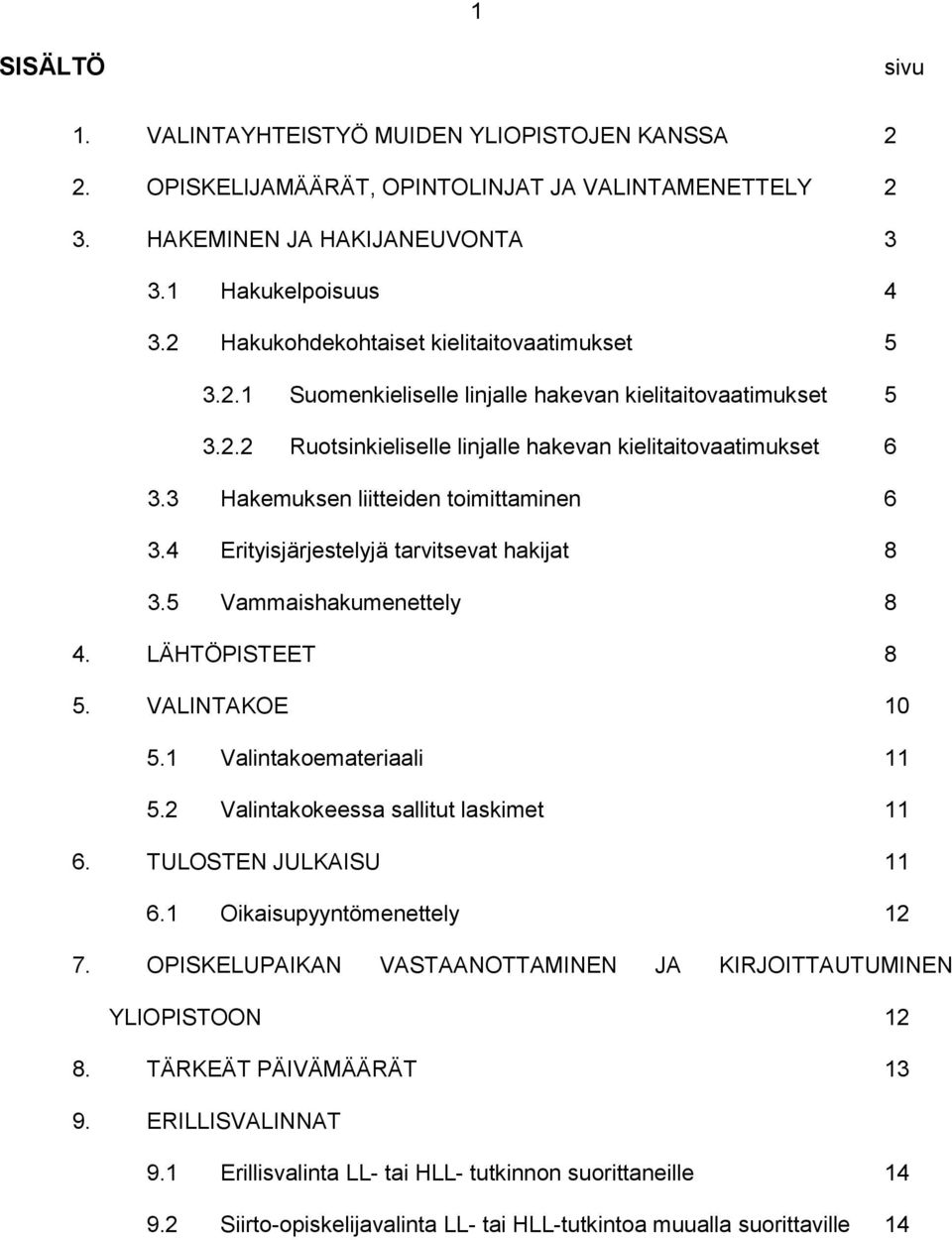 1

SISÄLTÖ sivu

1. VALINTAYHTEISTYÖ MUIDEN YLIOPISTOJEN KANSSA 2

2. OPISKELIJAMÄÄRÄT, OPINTOLINJAT JA VALINTAMENETTELY 2

3. HAKEMINEN JA HAKIJANEUVONTA 3

3.1 Hakukelpoisuus 4

3.2 Hakukohdekohtaiset kielitaitovaatimukset 5

3.2.1 Suomenkieliselle linjalle hakevan kielitaitovaatimukset 5

3.2.2 Ruotsinkieliselle linjalle hakevan kielitaitovaatimukset 6

3.3 Hakemuksen liitteiden toimittaminen 6

3.4 Erityisjärjestelyjä tarvitsevat hakijat 8

3.5 Vammaishakumenettely 8

4. LÄHTÖPISTEET 8

5. VALINTAKOE 10

5.1 Valintakoemateriaali 11

5.2 Valintakokeessa sallitut laskimet 11

6. TULOSTEN JULKAISU 11

6.1 Oikaisupyyntömenettely 12

7. OPISKELUPAIKAN VASTAANOTTAMINEN JA KIRJOITTAUTUMINEN YLIOPISTOON 12

8. TÄRKEÄT PÄIVÄMÄÄRÄT 13

9. ERILLISVALINNAT

9.1 Erillisvalinta LL- tai HLL- tutkinnon suorittaneille 14

9.2 Siirto-opiskelijavalinta LL- tai HLL-tutkintoa muualla suorittaville 14